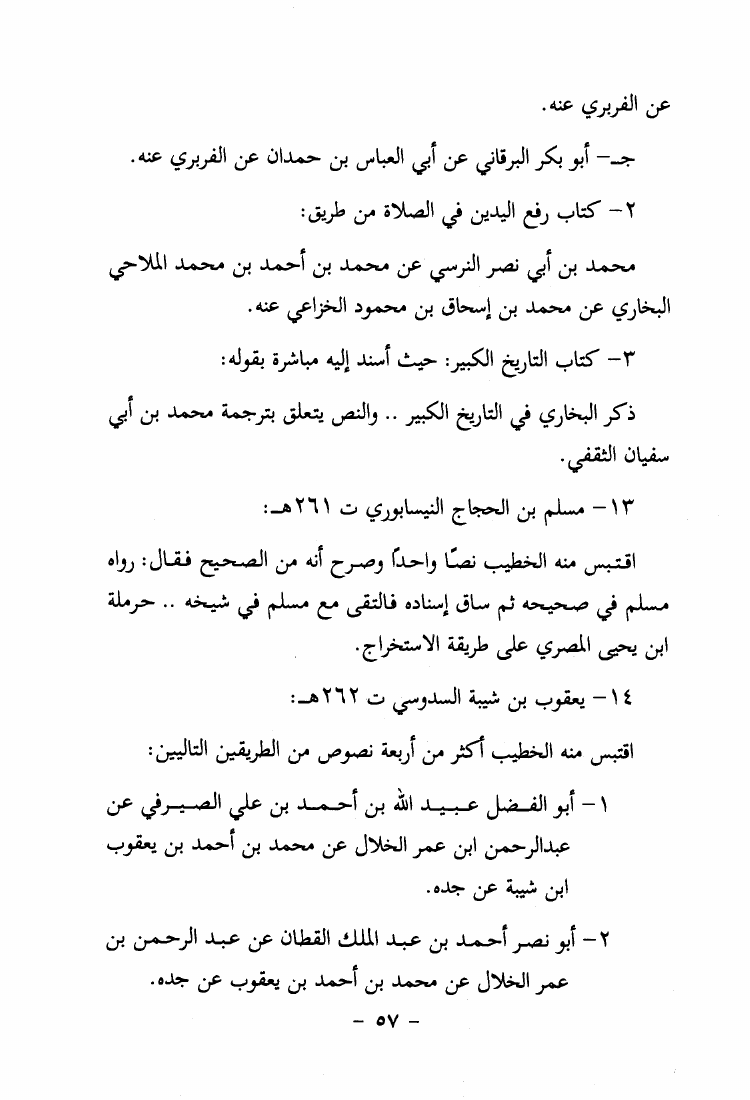 عن الفربري عنه.

جـ- أبو بكر البرقاني عن أبي العباس بن حمدان عن الفربري عنه.

٢- كتاب رفع اليدين في الصلاة من طريق:

محمد بن أبي نصر النرسي عن محمد بن أحمد بن محمد الملاحي البخاري عن محمد بن إسحاق بن محمود الخزاعي عنه.

٣- كتاب التاريخ الكبير: حيث أسند إليه مباشرة بقوله:

ذكر البخاري في التاريخ الكبير .. والنص يتعلق بترجمة محمد بن أبي سفيان الثقفي.

١٣- مسلم بن الحجاج النيسابوري ت ٢٦١هـ:

اقتبس منه الخطيب نصًا واحدًا وصرح أنه من الصحيح فقال: رواه مسلم في صحيحه ثم ساق إسناده فالتقى مع مسلم في شيخه .. حرملة ابن يحيى المصري على طريقة الاستخراج.

١٤- يعقوب بن شيبة السدوسي ت ٢٦٢هـ:

اقتبس منه الخطيب أكثر من أربعة نصوص من الطريقين التاليين:

١- أبو الفضل عبيد الله بن أحمد بن علي الصيرفي عن عبدالرحمن ابن عمر الخلال عن محمد بن أحمد بن يعقوب ابن شيبة عن جده.

٢- أبو نصر أحمد بن عبد الملك القطان عن عبد الرحمن بن عمر الخلال عن محمد بن أحمد بن يعقوب عن جده.

- ٥٧ -